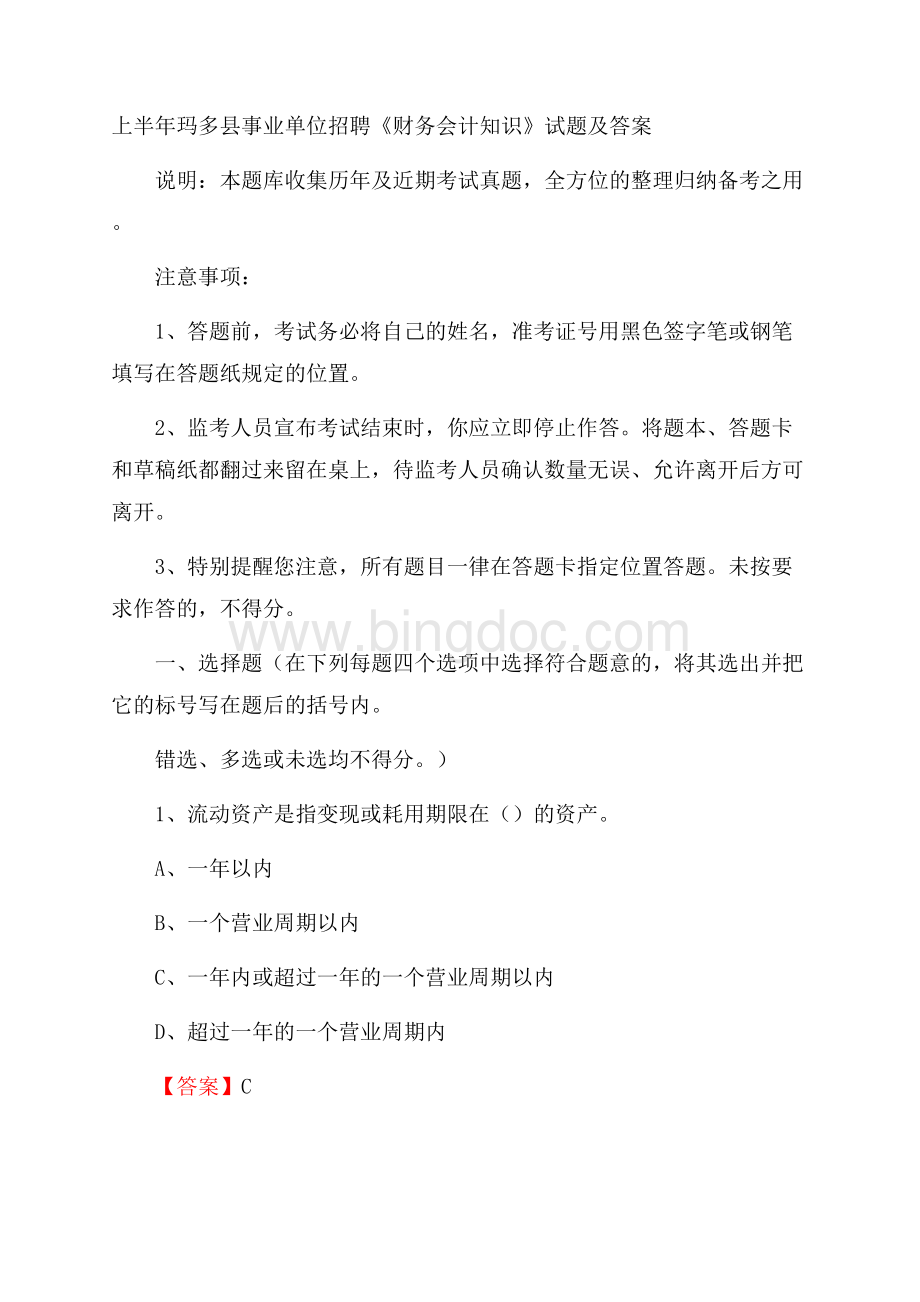 上半年玛多县事业单位招聘《财务会计知识》试题及答案

说明：本题库收集历年及近期考试真题，全方位的整理归纳备考之用。

注意事项：

1、答题前，考试务必将自己的姓名，准考证号用黑色签字笔或钢笔填写在答题纸规定的位置。

2、监考人员宣布考试结束时，你应立即停止作答。将题本、答题卡和草稿纸都翻过来留在桌上，待监考人员确认数量无误、允许离开后方可离开。

3、特别提醒您注意，所有题目一律在答题卡指定位置答题。未按要求作答的，不得分。

www.bingdoc.com

一、选择题（在下列每题四个选项中选择符合题意的，将其选出并把它的标号写在题后的括号内。

错选、多选或未选均不得分。）

1、流动资产是指变现或耗用期限在（）的资产。

A、一年以内

B、一个营业周期以内

C、一年内或超过一年的一个营业周期以内

D、超过一年的一个营业周期内

【答案】C